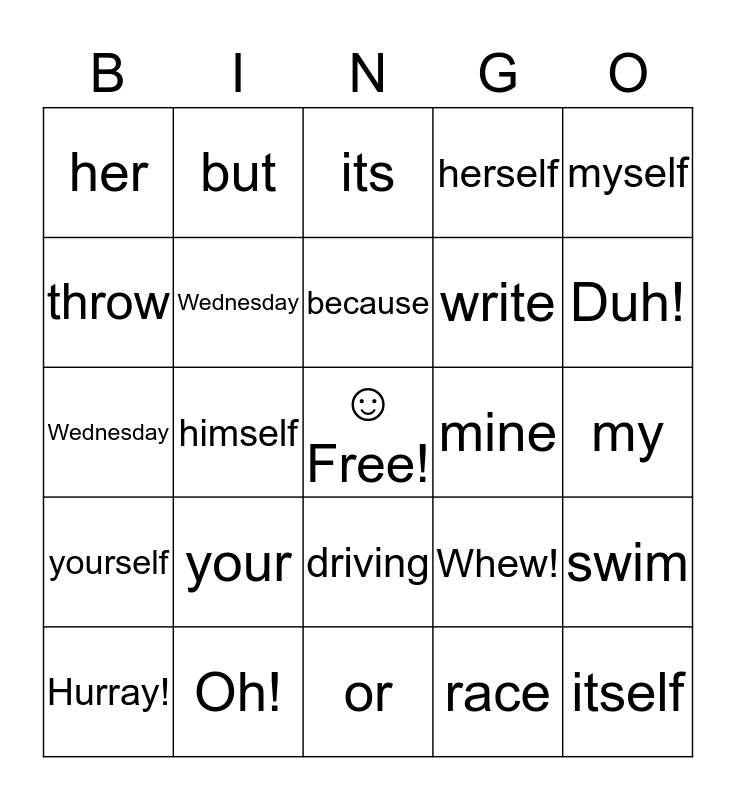 | B | I | N | G | O |
|---|---|---|---|---|
| her | but | its | herself | myself |
| throw | Wednesday | because | write | Duh! |
| Wednesday | himself | ☺ Free! | mine | my |
| yourself | your | driving | Whew! | swim |
| Hurray! | Oh! | or | race | itself |